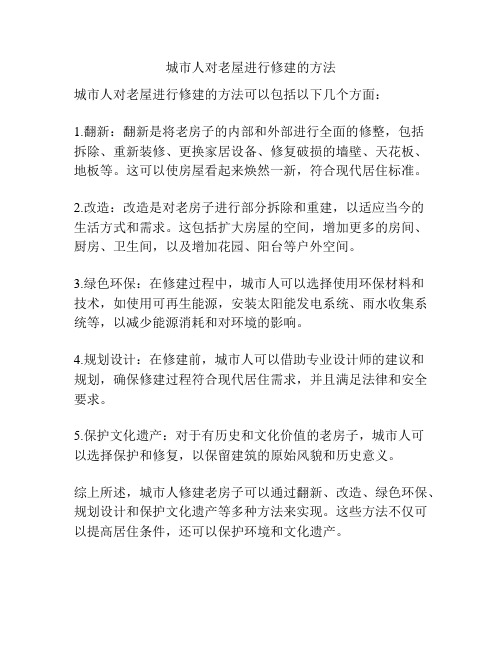 城市人对老屋进行修建的方法

城市人对老屋进行修建的方法可以包括以下几个方面：

1.翻新：翻新是将老房子的内部和外部进行全面的修整，包括拆除、重新装修、更换家居设备、修复破损的墙壁、天花板、地板等。这可以使房屋看起来焕然一新，符合现代居住标准。

2.改造：改造是对老房子进行部分拆除和重建，以适应当今的生活方式和需求。这包括扩大房屋的空间，增加更多的房间、厨房、卫生间，以及增加花园、阳台等户外空间。

3.绿色环保：在修建过程中，城市人可以选择使用环保材料和技术，如使用可再生能源，安装太阳能发电系统、雨水收集系统等，以减少能源消耗和对环境的影响。

4.规划设计：在修建前，城市人可以借助专业设计师的建议和规划，确保修建过程符合现代居住需求，并且满足法律和安全要求。

5.保护文化遗产：对于有历史和文化价值的老房子，城市人可以选择保护和修复，以保留建筑的原始风貌和历史意义。

综上所述，城市人修建老房子可以通过翻新、改造、绿色环保、规划设计和保护文化遗产等多种方法来实现。这些方法不仅可以提高居住条件，还可以保护环境和文化遗产。